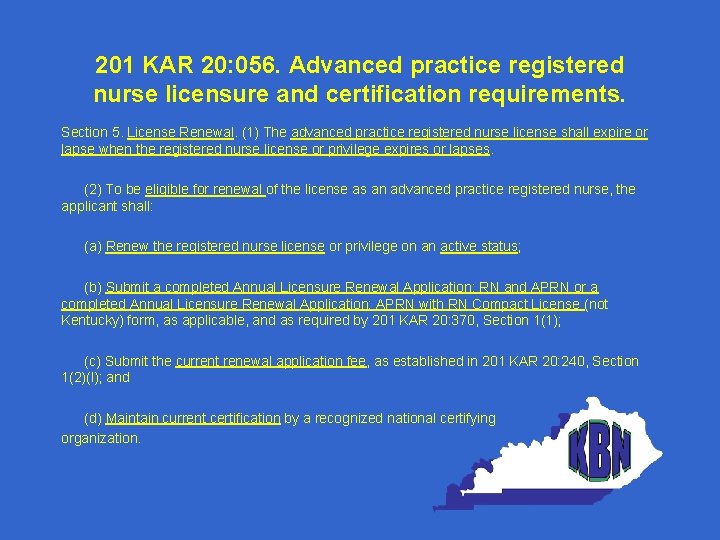 201 KAR 20:056. Advanced practice registered nurse licensure and certification requirements.

Section 5. License Renewal. (1) The advanced practice registered nurse license shall expire or lapse when the registered nurse license or privilege expires or lapses.

(2) To be eligible for renewal of the license as an advanced practice registered nurse, the applicant shall:

(a) Renew the registered nurse license or privilege on an active status;

(b) Submit a completed Annual Licensure Renewal Application: RN and APRN or a completed Annual Licensure Renewal Application: APRN with RN Compact License (not Kentucky) form, as applicable, and as required by 201 KAR 20:370, Section 1(1);

(c) Submit the current renewal application fee, as established in 201 KAR 20:240, Section 1(2)(l); and

(d) Maintain current certification by a recognized national certifying organization.

KBN